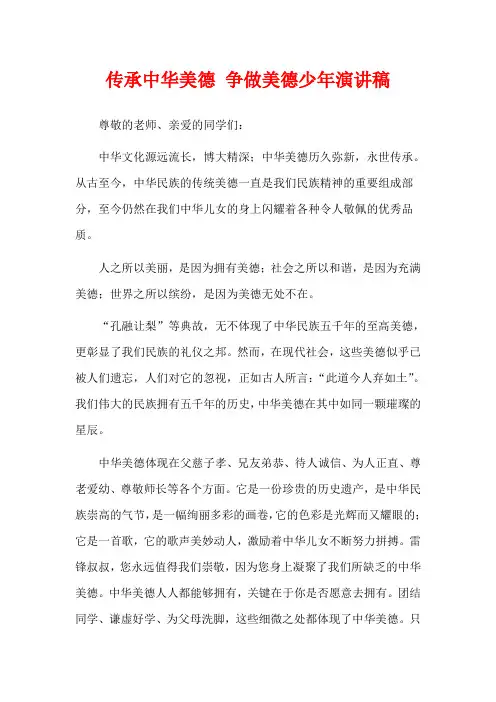 传承中华美德 争做美德少年演讲稿

尊敬的老师、亲爱的同学们：

中华文化源远流长，博大精深；中华美德历久弥新，永世传承。从古至今，中华民族的传统美德一直是我们民族精神的重要组成部分，至今仍然在我们中华儿女的身上闪耀着各种令人敬佩的优秀品质。

人之所以美丽，是因为拥有美德；社会之所以和谐，是因为充满美德；世界之所以缤纷，是因为美德无处不在。

“孔融让梨”等典故，无不体现了中华民族五千年的至高美德，更彰显了我们民族的礼仪之邦。然而，在现代社会，这些美德似乎已被人们遗忘，人们对它的忽视，正如古人所言：“此道今人弃如土”。我们伟大的民族拥有五千年的历史，中华美德在其中如同一颗璀璨的星辰。

中华美德体现在父慈子孝、兄友弟恭、待人诚信、为人正直、尊老爱幼、尊敬师长等各个方面。它是一份珍贵的历史遗产，是中华民族崇高的气节，是一幅绚丽多彩的画卷，它的色彩是光辉而又耀眼的；它是一首歌，它的歌声美妙动人，激励着中华儿女不断努力拼搏。雷锋叔叔，您永远值得我们崇敬，因为您身上凝聚了我们所缺乏的中华美德。中华美德人人都能够拥有，关键在于你是否愿意去拥有。团结同学、谦虚好学、为父母洗脚，这些细微之处都体现了中华美德。只